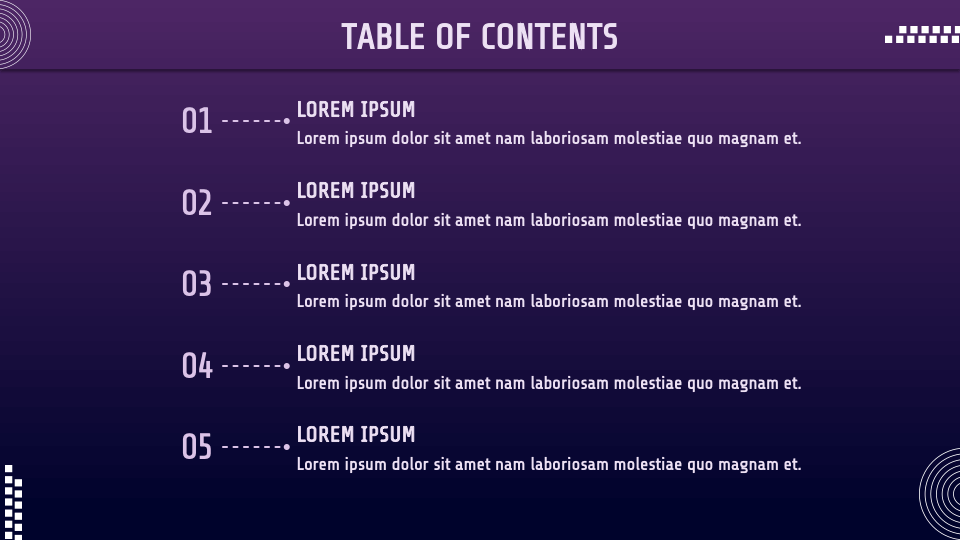 TABLE OF CONTENTS

01
LOREM IPSUM
Lorem ipsum dolor sit amet nam laboriosam molestiae quo magnam et.

02
LOREM IPSUM
Lorem ipsum dolor sit amet nam laboriosam molestiae quo magnam et.

03
LOREM IPSUM
Lorem ipsum dolor sit amet nam laboriosam molestiae quo magnam et.

04
LOREM IPSUM
Lorem ipsum dolor sit amet nam laboriosam molestiae quo magnam et.

05
LOREM IPSUM
Lorem ipsum dolor sit amet nam laboriosam molestiae quo magnam et.